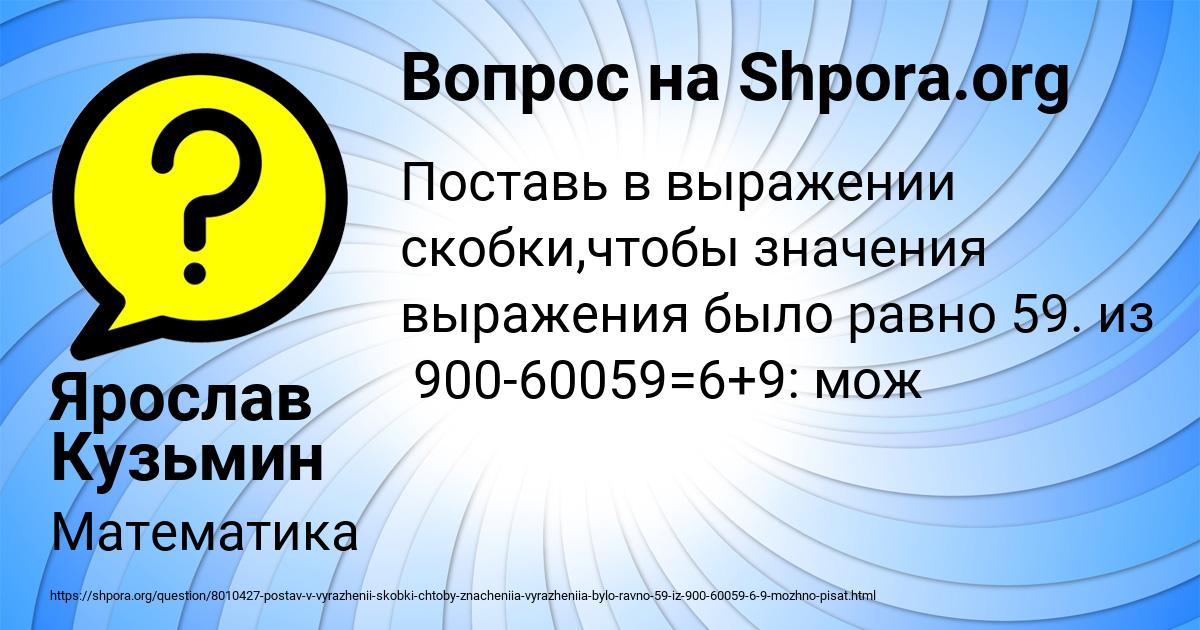 Вопрос на Shpora.org

Поставь в выражении скобки,чтобы значения выражения было равно 59. из 900-60059=6+9: мож

Ярослав Кузьмин

Математика

https://shpora.org/question/8010427-postav-v-vyrazhenii-skobki-chtoby-znacheniia-vyrazheniia-bylo-ravno-59-iz-900-60059-6-9-mozhno-pisat.html